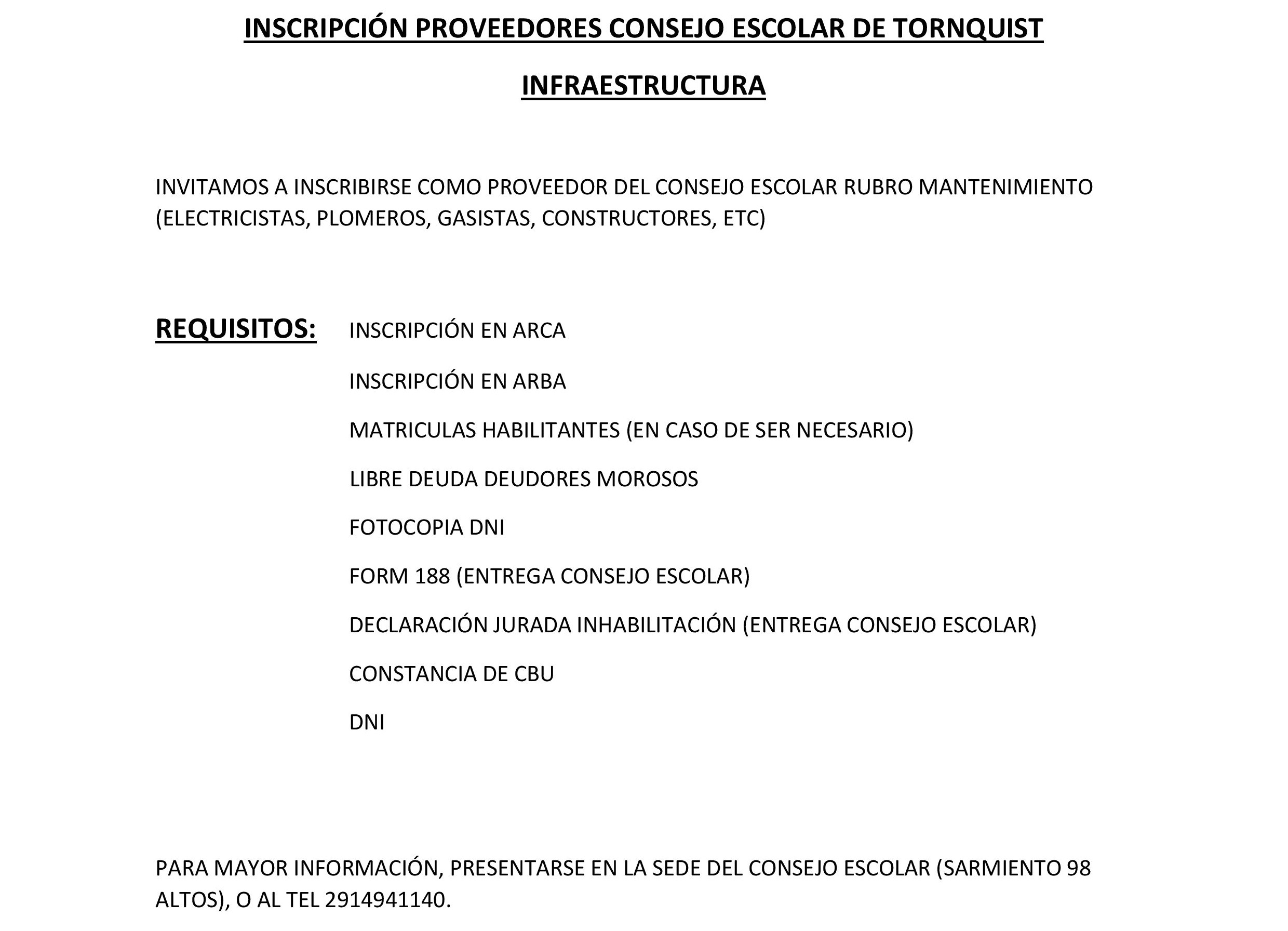 INSCRIPCIÓN PROVEEDORES CONSEJO ESCOLAR DE TORNQUIST

INFRAESTRUCTURA

INVITAMOS A INSCRIBIRSE COMO PROVEEDOR DEL CONSEJO ESCOLAR RUBRO MANTENIMIENTO (ELECTRICISTAS, PLOMEROS, GASISTAS, CONSTRUCTORES, ETC)

REQUISITOS: INSCRIPCIÓN EN ARCA

INSCRIPCIÓN EN ARBA

MATRICULAS HABILITANTES (EN CASO DE SER NECESARIO)

LIBRE DEUDA DEUDORES MOROSOS

FOTOCOPIA DNI

FORM 188 (ENTREGA CONSEJO ESCOLAR)

DECLARACIÓN JURADA INHABILITACIÓN (ENTREGA CONSEJO ESCOLAR)

CONSTANCIA DE CBU

DNI

PARA MAYOR INFORMACIÓN, PRESENTARSE EN LA SEDE DEL CONSEJO ESCOLAR (SARMIENTO 98 ALTOS), O AL TEL 2914941140.